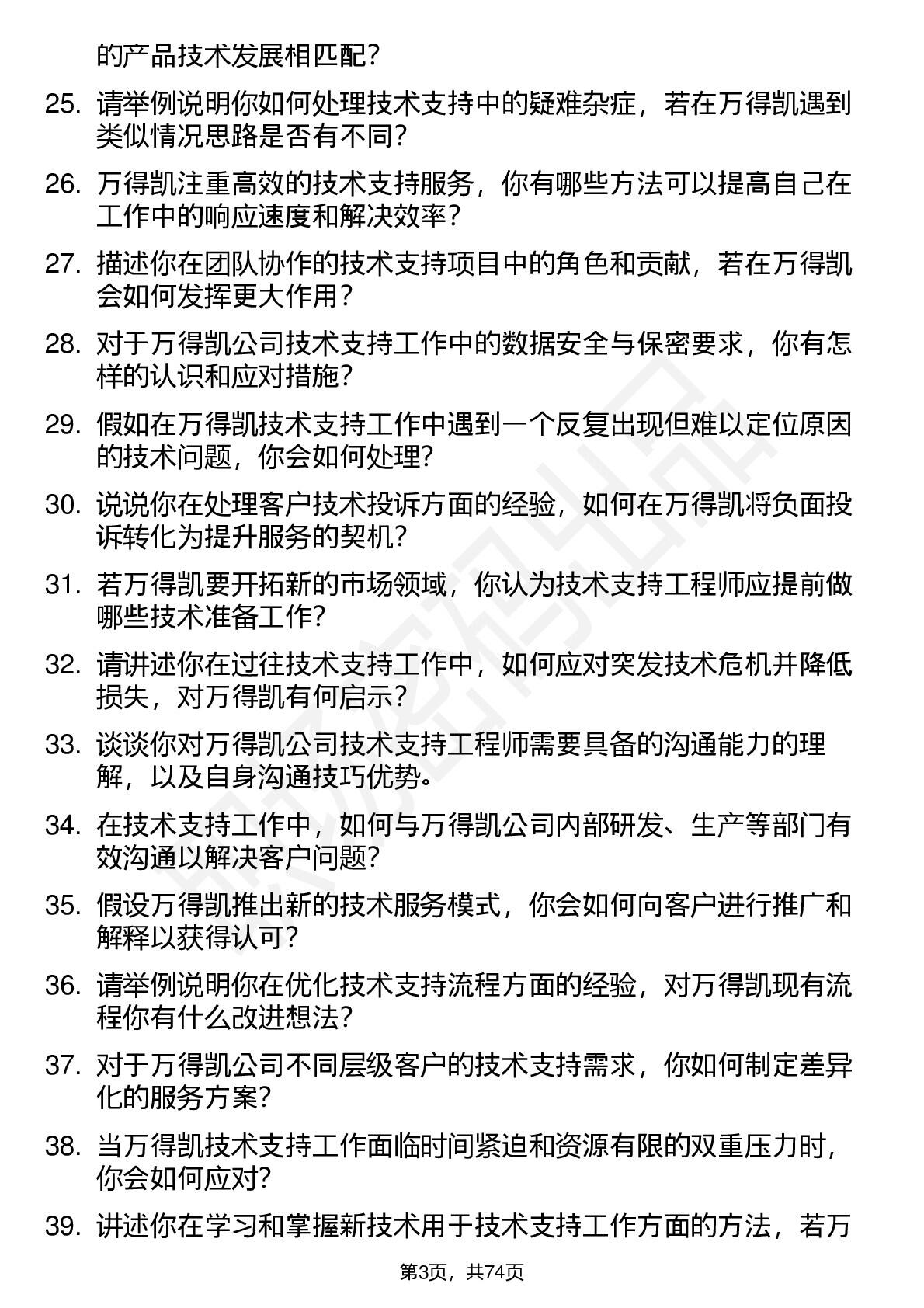 的产品技术发展相匹配？

25. 请举例说明你如何处理技术支持中的疑难杂症，若在万得凯遇到类似情况思路是否有不同？

26. 万得凯注重高效的技术支持服务，你有哪些方法可以提高自己在工作中的响应速度和解决效率？

27. 描述你在团队协作的技术支持项目中的角色和贡献，若在万得凯会如何发挥更大作用？

28. 对于万得凯公司技术支持工作中的数据安全与保密要求，你有怎样的认识和应对措施？

29. 假如在万得凯技术支持工作中遇到一个反复出现但难以定位原因的技术问题，你会如何处理？

30. 说说你在处理客户技术投诉方面的经验，如何在万得凯将负面投诉转化为提升服务的契机？

31. 若万得凯要开拓新的市场领域，你认为技术支持工程师应提前做哪些技术准备工作？

32. 请讲述你在过往技术支持工作中，如何应对突发技术危机并降低损失，对万得凯有何启示？

33. 谈谈你对万得凯公司技术支持工程师需要具备的沟通能力的理解，以及自身沟通技巧优势。

34. 在技术支持工作中，如何与万得凯公司内部研发、生产等部门有效沟通以解决客户问题？

35. 假设万得凯推出新的技术服务模式，你会如何向客户进行推广和解释以获得认可？

36. 请举例说明你在优化技术支持流程方面的经验，对万得凯现有流程你有什么改进想法？

37. 对于万得凯公司不同层级客户的技术支持需求，你如何制定差异化的服务方案？

38. 当万得凯技术支持工作面临时间紧迫和资源有限的双重压力时，你会如何应对？

39. 讲述你在学习和掌握新技术用于技术支持工作方面的方法，若万

第3页，共74页